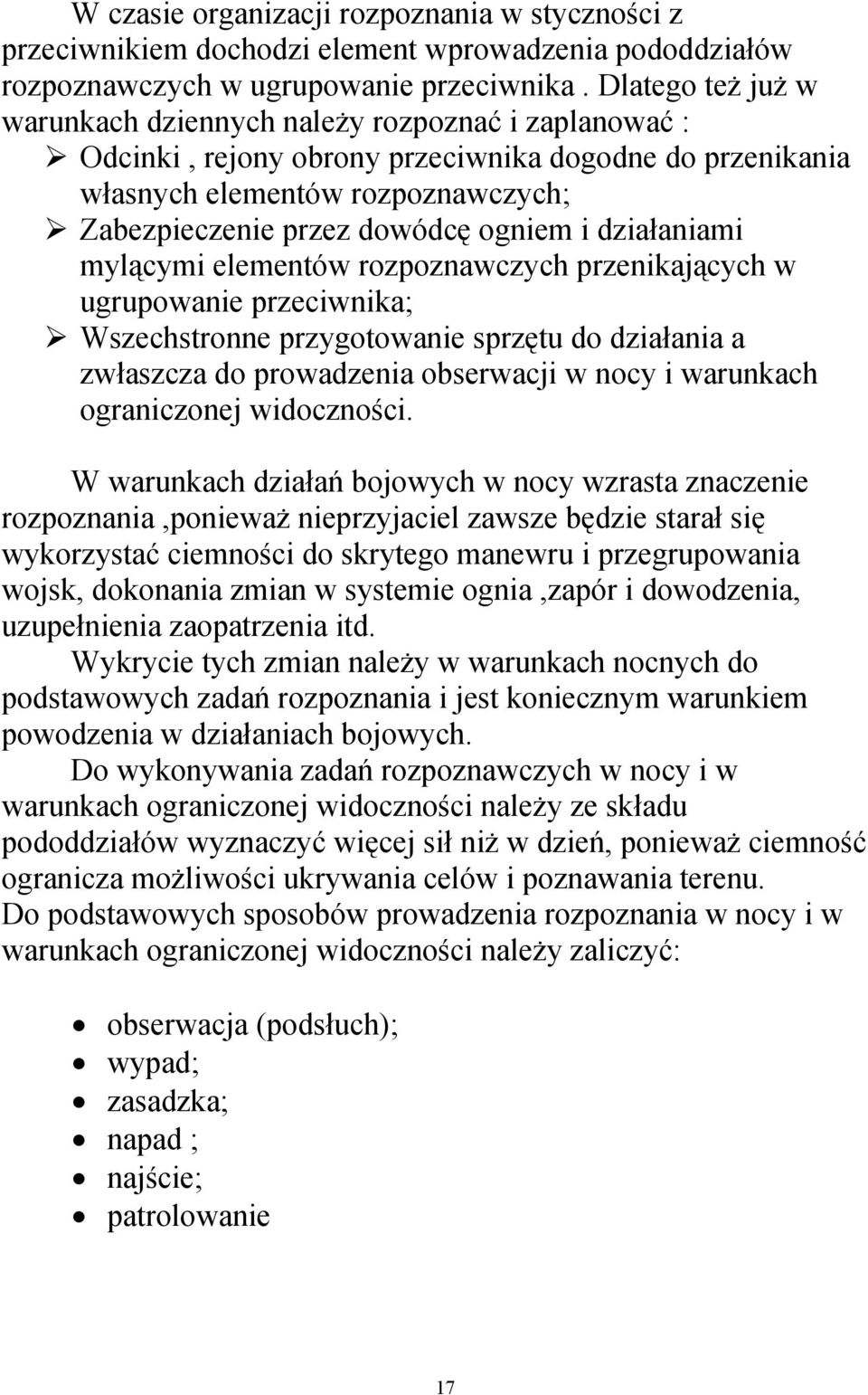 W czasie organizacji rozpoznania w styczności z przeciwnikiem dochodzi element wprowadzenia pododdziałów rozpoznawczych w ugrupowanie przeciwnika . Dlatego też już w warunkach dziennych należy rozpoznać i zaplanować :
➢ Odcinki , rejony obrony przeciwnika dogodne do przenikania własnych elementów rozpoznawczych;
➢ Zabezpieczenie przez dowódcę ogniem i działaniami mylącymi elementów rozpoznawczych przenikających w ugrupowanie przeciwnika;
➢ Wszechstronne przygotowanie sprzętu do działania a zwłaszcza do prowadzenia obserwacji w nocy i warunkach ograniczonej widoczności.

W warunkach działań bojowych w nocy wzrasta znaczenie rozpoznania ,ponieważ nieprzyjaciel zawsze będzie starał się wykorzystać ciemności do skrytego manewru i przegrupowania wojsk, dokonania zmian w systemie ognia ,zapór i dowodzenia, uzupełnienia zaopatrzenia itd.
Wykrycie tych zmian należy w warunkach nocnych do podstawowych zadań rozpoznania i jest koniecznym warunkiem powodzenia w działaniach bojowych.
Do wykonywania zadań rozpoznawczych w nocy i w warunkach ograniczonej widoczności należy ze składu pododdziałów wyznaczyć więcej sił niż w dzień, ponieważ ciemność ogranicza możliwości ukrywania celów i poznawania terenu.
Do podstawowych sposobów prowadzenia rozpoznania w nocy i w warunkach ograniczonej widoczności należy zaliczyć:

• obserwacja (podsłuch);
• wypad;
• zasadzka;
• napad ;
• najście;
• patrolowanie

17